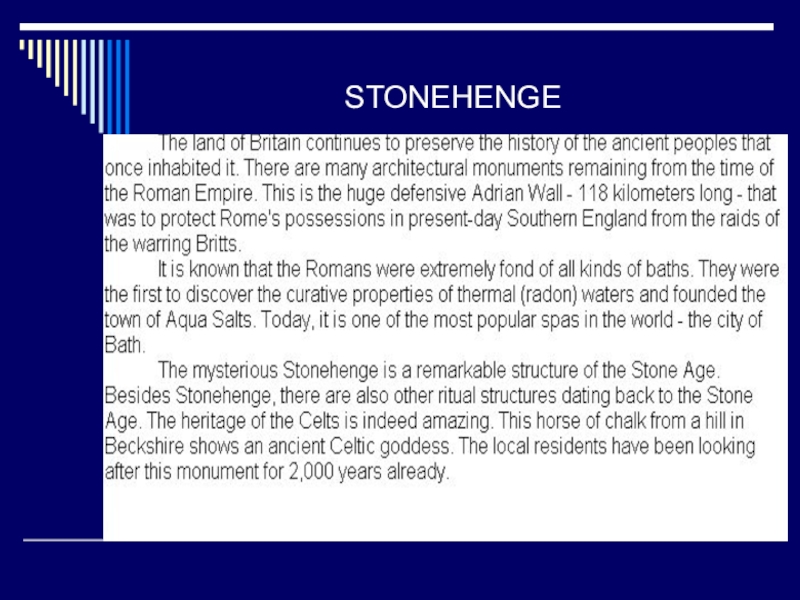 STONEHENGE

The land of Britain continues to preserve the history of the ancient peoples that once inhabited it. There are many architectural monuments remaining from the time of the Roman Empire. This is the huge defensive Adrian Wall - 118 kilometers long - that was to protect Rome's possessions in present-day Southern England from the raids of the warring Britts.

It is known that the Romans were extremely fond of all kinds of baths. They were the first to discover the curative properties of thermal (radon) waters and founded the town of Aqua Salts. Today, it is one of the most popular spas in the world - the city of Bath.

The mysterious Stonehenge is a remarkable structure of the Stone Age. Besides Stonehenge, there are also other ritual structures dating back to the Stone Age. The heritage of the Celts is indeed amazing. This horse of chalk from a hill in Beckshire shows an ancient Celtic goddess. The local residents have been looking after this monument for 2,000 years already.